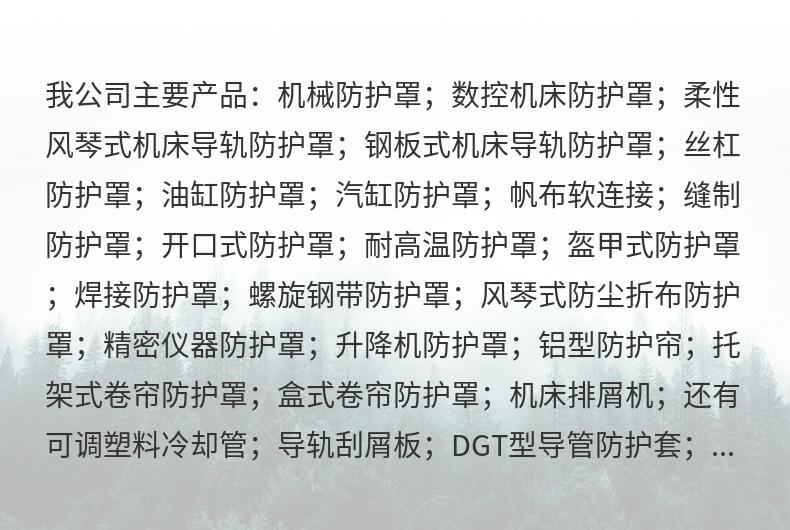 我公司主要产品：机械防护罩；数控机床防护罩；柔性风琴式机床导轨防护罩；钢板式机床导轨防护罩；丝杠防护罩；油缸防护罩；汽缸防护罩；帆布软连接；缝制防护罩；开口式防护罩；耐高温防护罩；盔甲式防护罩；焊接防护罩；螺旋钢带防护罩；风琴式防尘折布防护罩；精密仪器防护罩；升降机防护罩；铝型防护帘；托架式卷帘防护罩；盒式卷帘防护罩；机床排屑机；还有可调塑料冷却管；导轨刮屑板；DGT型导管防护套；...